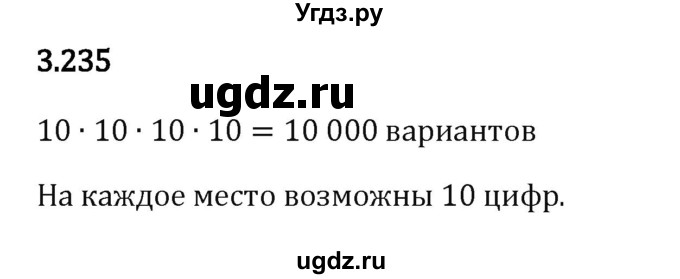 Угдз.ру

3.235

ugdz.ru

$10 \cdot 10 \cdot 10 \cdot 10 = 10\,000$ вариантов

На каждое место возможны 10 цифр.

ugdz.ru